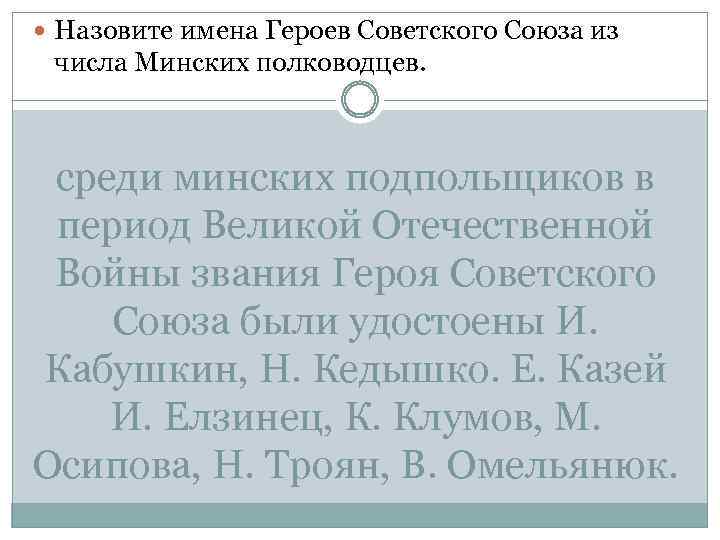 • Назовите имена Героев Советского Союза из числа Минских полководцев.

среди минских подпольщиков в период Великой Отечественной Войны звания Героя Советского Союза были удостоены И. Кабушкин, Н. Кедышко. Е. Казей И. Елзинец, К. Клумов, М. Осипова, Н. Троян, В. Омельянюк.